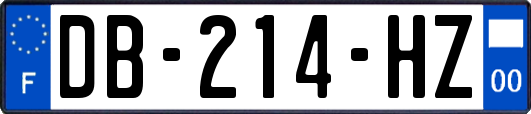 F

DB-214-HZ

00